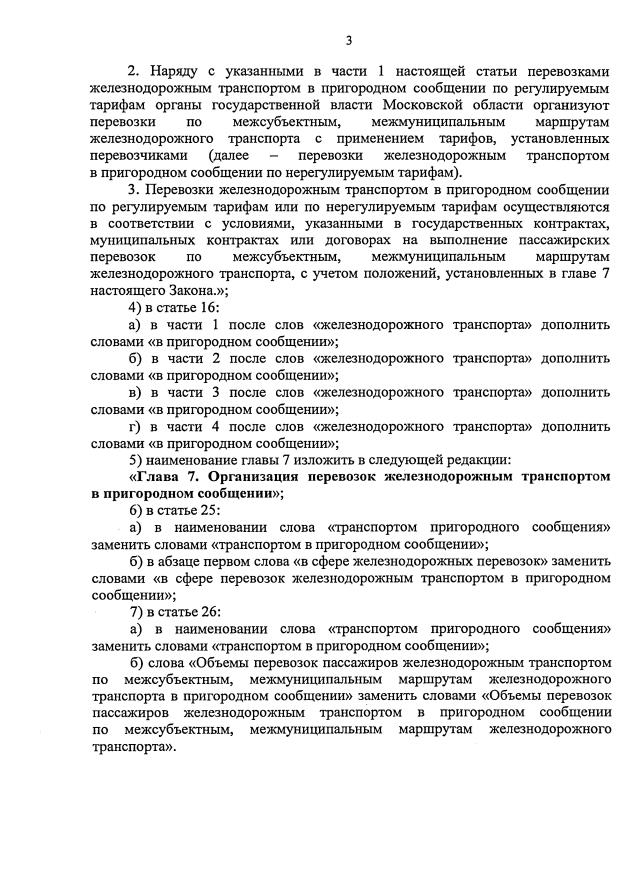 3

2. Наряду с указанными в части 1 настоящей статьи перевозками железнодорожным транспортом в пригородном сообщении по регулируемым тарифам органы государственной власти Московской области организуют перевозки по межсубъектным, межмуниципальным маршрутам железнодорожного транспорта с применением тарифов, установленных перевозчиками (далее – перевозки железнодорожным транспортом в пригородном сообщении по нерегулируемым тарифам).

3. Перевозки железнодорожным транспортом в пригородном сообщении по регулируемым тарифам или по нерегулируемым тарифам осуществляются в соответствии с условиями, указанными в государственных контрактах, муниципальных контрактах или договорах на выполнение пассажирских перевозок по межсубъектным, межмуниципальным маршрутам железнодорожного транспорта, с учетом положений, установленных в главе 7 настоящего Закона.»;

4) в статье 16:

а) в части 1 после слов «железнодорожного транспорта» дополнить словами «в пригородном сообщении»;

б) в части 2 после слов «железнодорожного транспорта» дополнить словами «в пригородном сообщении»;

в) в части 3 после слов «железнодорожного транспорта» дополнить словами «в пригородном сообщении»;

г) в части 4 после слов «железнодорожного транспорта» дополнить словами «в пригородном сообщении»;

5) наименование главы 7 изложить в следующей редакции:

«Глава 7. Организация перевозок железнодорожным транспортом в пригородном сообщении»;

6) в статье 25:

а) в наименовании слова «транспортом пригородного сообщения» заменить словами «транспортом в пригородном сообщении»;

б) в абзаце первом слова «в сфере железнодорожных перевозок» заменить словами «в сфере перевозок железнодорожным транспортом в пригородном сообщении»;

7) в статье 26:

а) в наименовании слова «транспортом пригородного сообщения» заменить словами «транспортом в пригородном сообщении»;

б) слова «Объемы перевозок пассажиров железнодорожным транспортом по межсубъектным, межмуниципальным маршрутам железнодорожного транспорта в пригородном сообщении» заменить словами «Объемы перевозок пассажиров железнодорожным транспортом в пригородном сообщении по межсубъектным, межмуниципальным маршрутам железнодорожного транспорта».